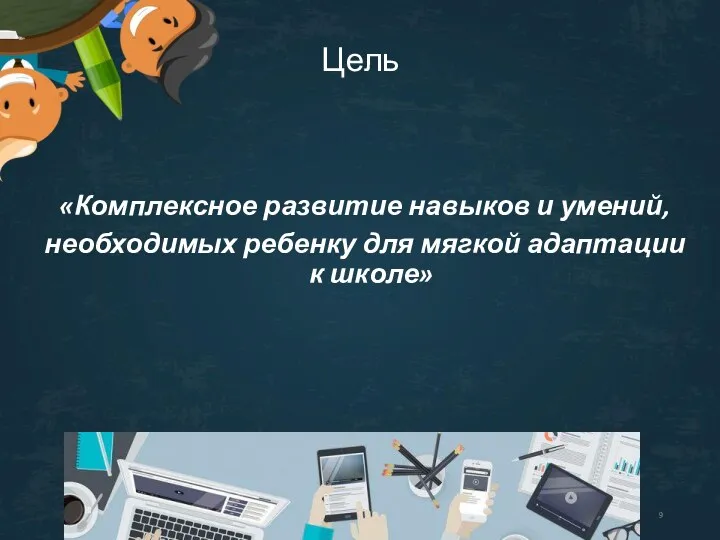 Цель

«Комплексное развитие навыков и умений, необходимых ребенку для мягкой адаптации к школе»

9